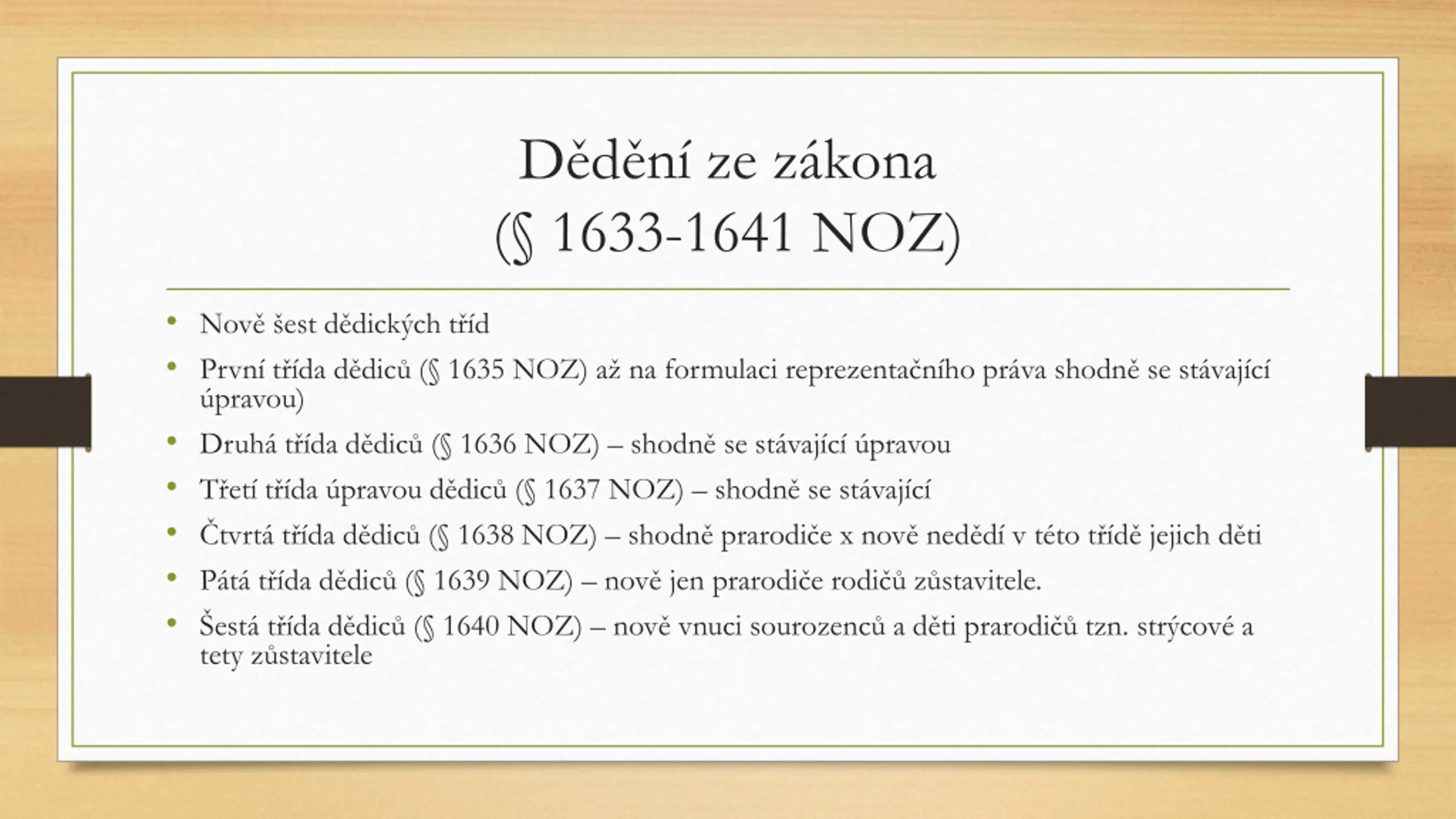 Dědění ze zákona
(§ 1633-1641 NOZ)

• Nově šest dědických tříd
• První třída dědiců (§ 1635 NOZ) až na formulaci reprezentačního práva shodně se stávající úpravou)
• Druhá třída dědiců (§ 1636 NOZ) – shodně se stávající úpravou
• Třetí třída úpravou dědiců (§ 1637 NOZ) – shodně se stávající
• Čtvrtá třída dědiců (§ 1638 NOZ) – shodně prarodiče x nově nedědí v této třídě jejich děti
• Pátá třída dědiců (§ 1639 NOZ) – nově jen prarodiče rodičů zůstavitele.
• Šestá třída dědiců (§ 1640 NOZ) – nově vnuci sourozenců a děti prarodičů tzn. strýcové a tety zůstavitele